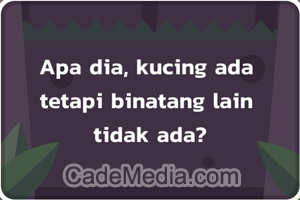 Apa dia, kucing ada tetapi binatang lain tidak ada?

CadeMedia.com